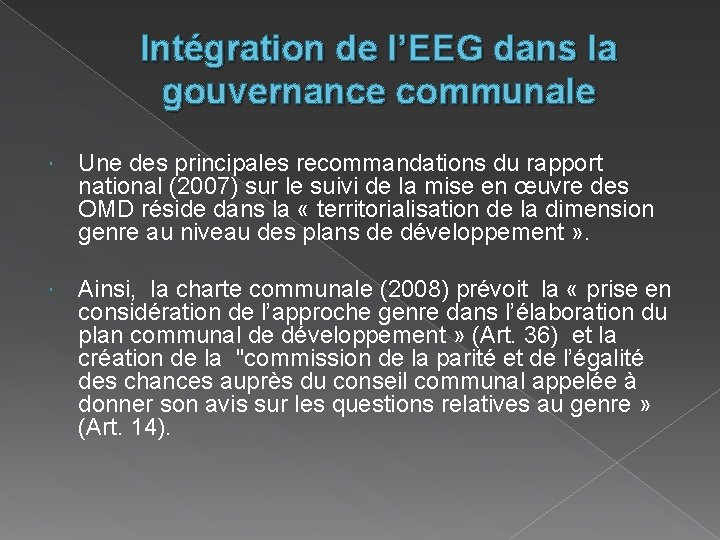 Intégration de l'EEG dans la gouvernance communale

Une des principales recommandations du rapport national (2007) sur le suivi de la mise en œuvre des OMD réside dans la « territorialisation de la dimension genre au niveau des plans de développement ».

Ainsi, la charte communale (2008) prévoit la « prise en considération de l'approche genre dans l'élaboration du plan communal de développement » (Art. 36) et la création de la "commission de la parité et de l'égalité des chances auprès du conseil communal appelée à donner son avis sur les questions relatives au genre » (Art. 14).